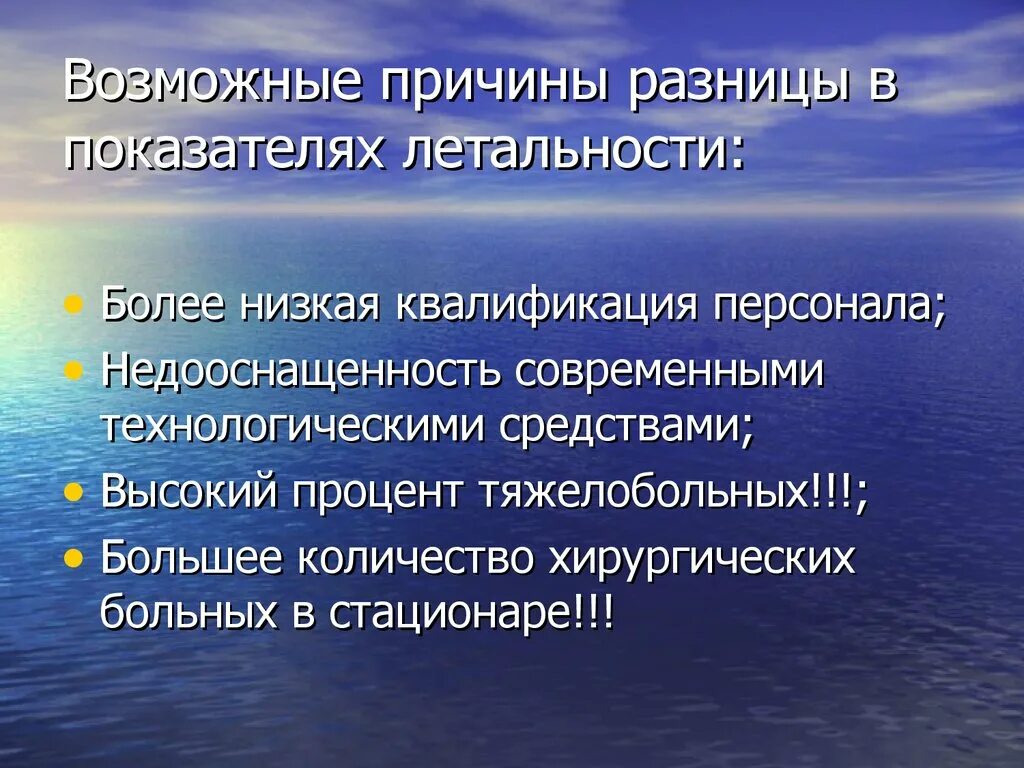 Возможные причины разницы в показателях летальности:

• Более низкая квалификация персонала;
• Недооснащенность современными технологическими средствами;
• Высокий процент тяжелобольных!!!;
• Большее количество хирургических больных в стационаре!!!